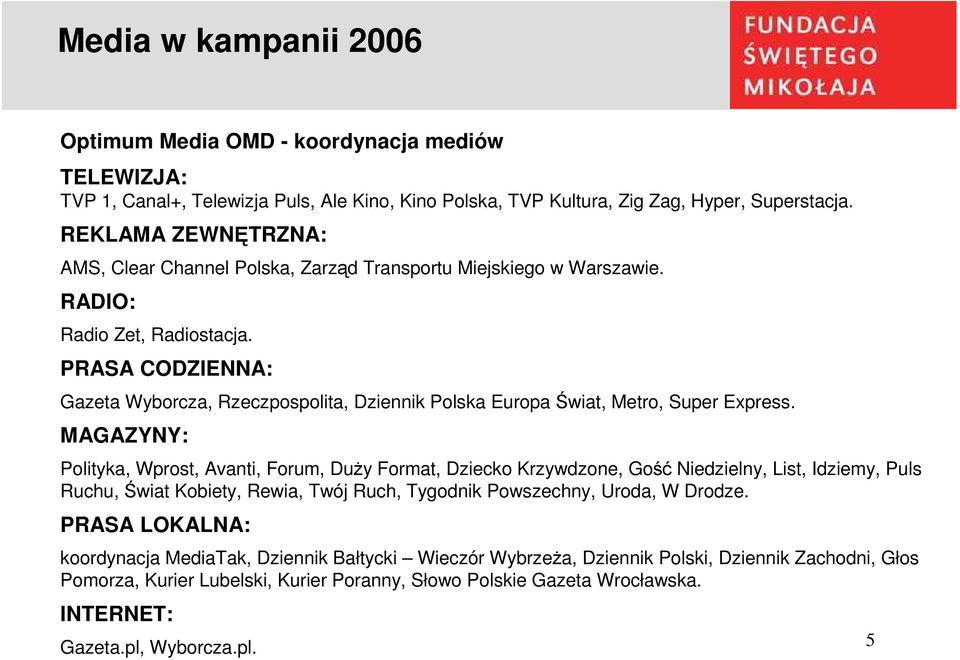 Media w kampanii 2006

FUNDACJA ŚWIĘTEGO MIKOŁAJA

Optimum Media OMD - koordynacja mediów

TELEWIZJA:
TVP 1, Canal+, Telewizja Puls, Ale Kino, Kino Polska, TVP Kultura, Zig Zag, Hyper, Superstacja.

REKLAMA ZEWNĘTRZNA:
AMS, Clear Channel Polska, Zarząd Transportu Miejskiego w Warszawie.

RADIO:
Radio Zet, Radiostacja.

PRASA CODZIENNA:
Gazeta Wyborcza, Rzeczpospolita, Dziennik Polska Europa Świat, Metro, Super Express.

MAGAZYNY:
Polityka, Wprost, Avanti, Forum, Duży Format, Dziecko Krzywdzone, Gość Niedzielny, List, Idziemy, Puls Ruchu, Świat Kobiety, Rewia, Twój Ruch, Tygodnik Powszechny, Uroda, W Drodze.

PRASA LOKALNA:
koordynacja MediaTak, Dziennik Bałtycki – Wieczór Wybrzeża, Dziennik Polski, Dziennik Zachodni, Głos Pomorza, Kurier Lubelski, Kurier Poranny, Słowo Polskie Gazeta Wrocławska.

INTERNET:
Gazeta.pl, Wyborcza.pl.

5